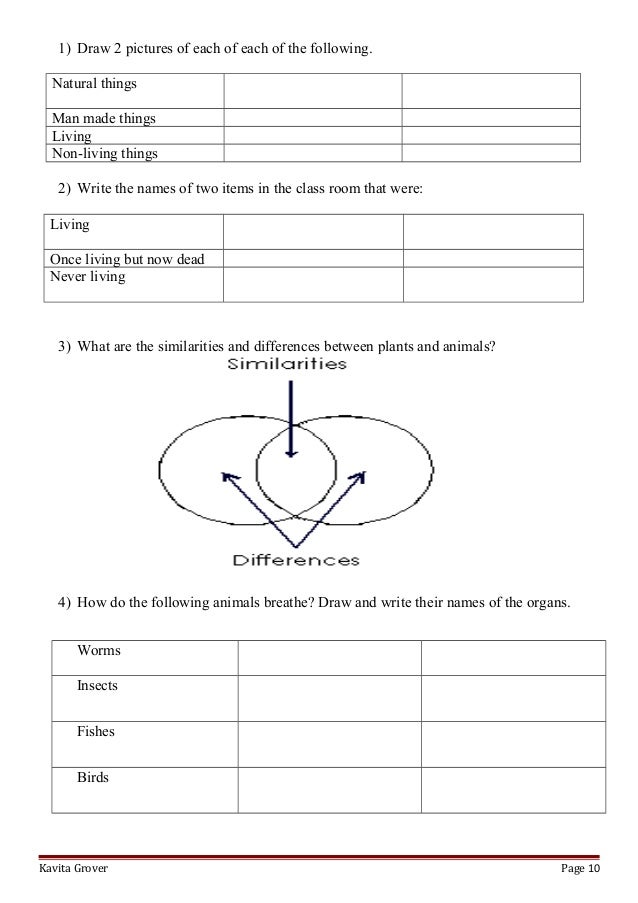 1) Draw 2 pictures of each of each of the following.

| Natural things | | |
|---|---|---|
| Man made things | | |
| Living | | |
| Non-living things | | |

2) Write the names of two items in the class room that were:

| Living | | |
|---|---|---|
| Once living but now dead | | |
| Never living | | |

3) What are the similarities and differences between plants and animals?

Similarities

Differences

4) How do the following animals breathe? Draw and write their names of the organs.

| Worms | | |
|---|---|---|
| Insects | | |
| Fishes | | |
| Birds | | |

Kavita Grover

Page 10